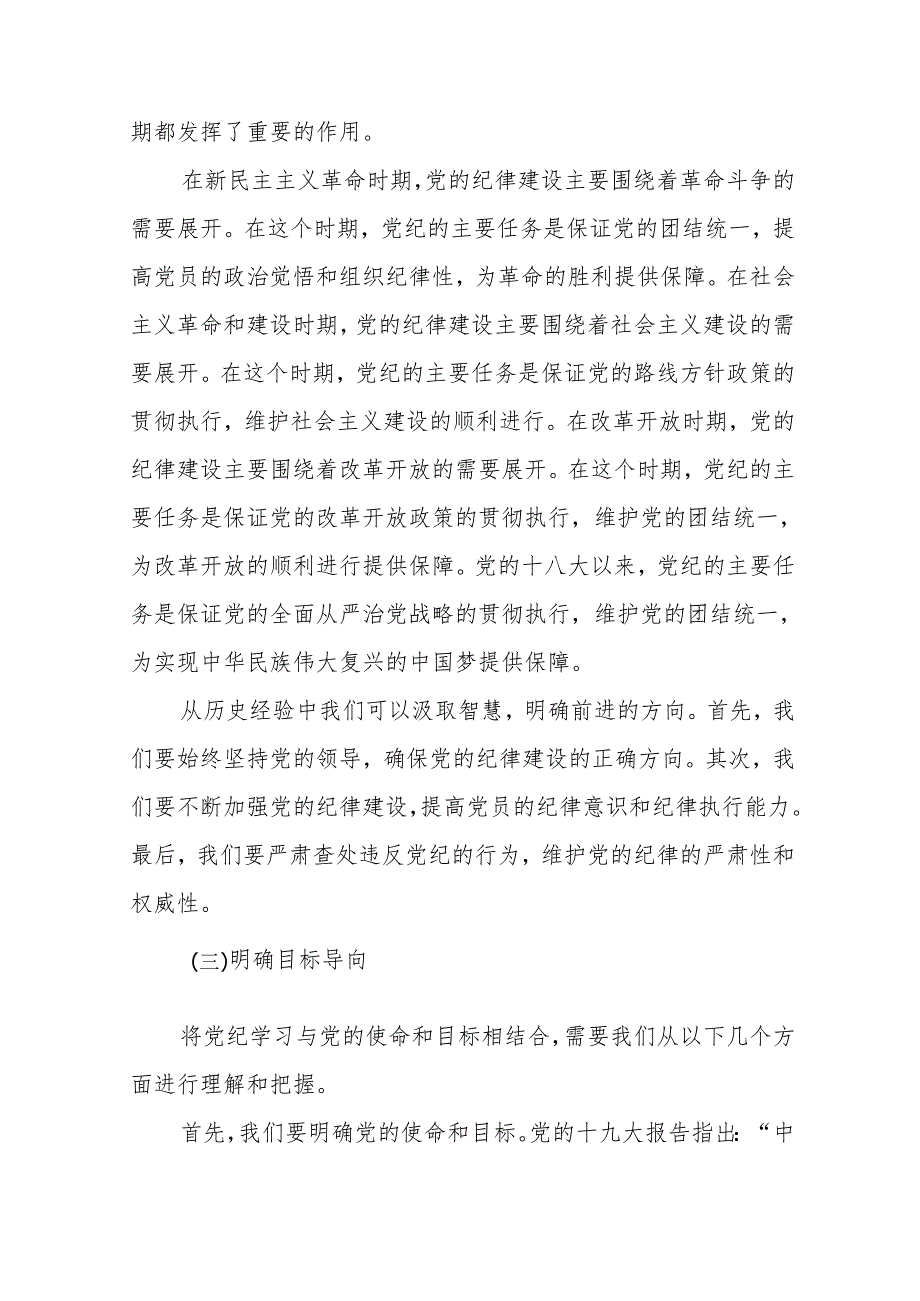 期都发挥了重要的作用。

在新民主主义革命时期,党的纪律建设主要围绕着革命斗争的需要展开。在这个时期，党纪的主要任务是保证党的团结统一，提高党员的政治觉悟和组织纪律性，为革命的胜利提供保障。在社会主义革命和建设时期，党的纪律建设主要围绕着社会主义建设的需要展开。在这个时期，党纪的主要任务是保证党的路线方针政策的贯彻执行，维护社会主义建设的顺利进行。在改革开放时期，党的纪律建设主要围绕着改革开放的需要展开。在这个时期，党纪的主要任务是保证党的改革开放政策的贯彻执行，维护党的团结统一，为改革开放的顺利进行提供保障。党的十八大以来，党纪的主要任务是保证党的全面从严治党战略的贯彻执行，维护党的团结统一，为实现中华民族伟大复兴的中国梦提供保障。

从历史经验中我们可以汲取智慧，明确前进的方向。首先，我们要始终坚持党的领导，确保党的纪律建设的正确方向。其次，我们要不断加强党的纪律建设，提高党员的纪律意识和纪律执行能力。最后，我们要严肃查处违反党纪的行为，维护党的纪律的严肃性和权威性。

(三)明确目标导向

将党纪学习与党的使命和目标相结合,需要我们从以下几个方面进行理解和把握。

首先,我们要明确党的使命和目标。党的十九大报告指出:“中